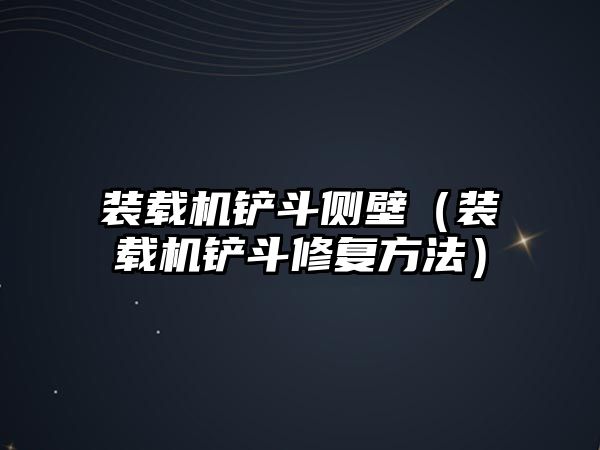 装载机铲斗侧壁（装载机铲斗修复方法）